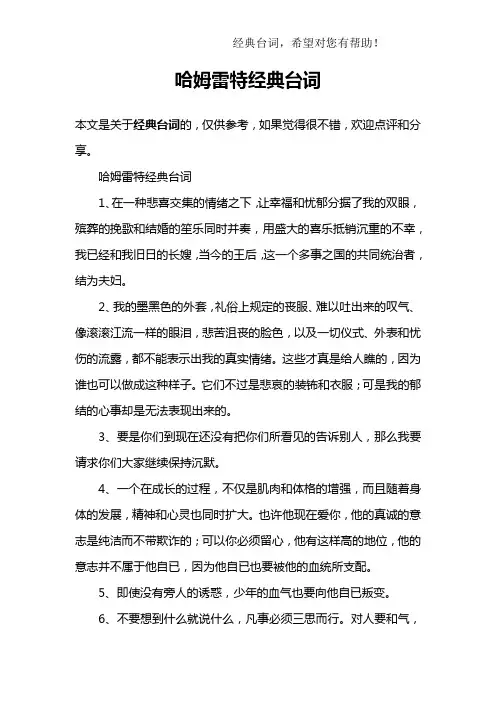 经典台词，希望对您有帮助！

哈姆雷特经典台词

本文是关于经典台词的，仅供参考，如果觉得很不错，欢迎点评和分享。

哈姆雷特经典台词

1、在一种悲喜交集的情绪之下，让幸福和忧郁分据了我的双眼，殡葬的挽歌和结婚的笙乐同时并奏，用盛大的喜乐抵销沉重的不幸，我已经和我旧日的长嫂，当今的王后，这一个多事之国的共同统治者，结为夫妇。

2、我的墨黑色的外套，礼俗上规定的丧服、难以吐出来的叹气、像滚滚江流一样的眼泪，悲苦沮丧的脸色，以及一切仪式、外表和忧伤的流露，都不能表示出我的真实情绪。这些才真是给人瞧的，因为谁也可以做成这种样子。它们不过是悲哀的装饰和衣服；可是我的郁结的心事却是无法表现出来的。

3、要是你们到现在还没有把你们所看见的告诉别人，那么我要请求你们大家继续保持沉默。

4、一个在成长的过程，不仅是肌肉和体格的增强，而且随着身体的发展，精神和心灵也同时扩大。也许他现在爱你，他的真诚的意志是纯洁而不带欺诈的；可以你必须留心，他有这样高的地位，他的意志并不属于他自已，因为他自已也要被他的血统所支配。

5、即使没有旁人的诱惑，少年的血气也要向他自已叛变。

6、不要想到什么就说什么，凡事必须三思而行。对人要和气，